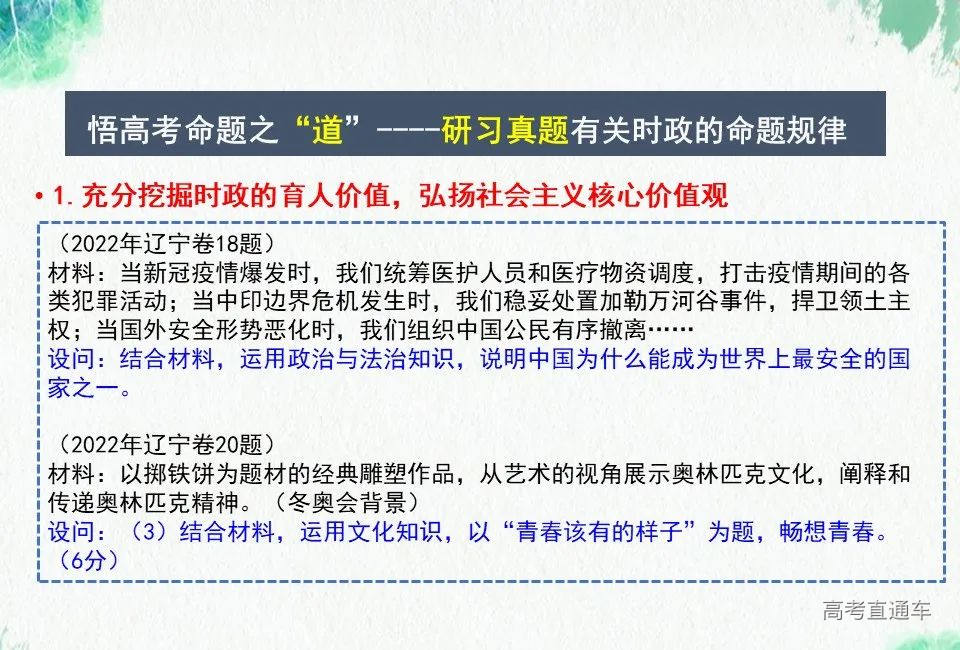 悟高考命题之“道”----研习真题有关时政的命题规律

• 1.充分挖掘时政的育人价值，弘扬社会主义核心价值观

（2022年辽宁卷18题）
材料：当新冠疫情爆发时，我们统筹医护人员和医疗物资调度，打击疫情期间的各类犯罪活动；当中印边界危机发生时，我们稳妥处置加勒万河谷事件，捍卫领土主权；当国外安全形势恶化时，我们组织中国公民有序撤离……
设问：结合材料，运用政治与法治知识，说明中国为什么能成为世界上最安全的国家之一。

（2022年辽宁卷20题）
材料：以掷铁饼为题材的经典雕塑作品，从艺术的视角展示奥林匹克文化，阐释和传递奥林匹克精神。（冬奥会背景）
设问：（3）结合材料，运用文化知识，以“青春该有的样子”为题，畅想青春。（6分）

高考直通车